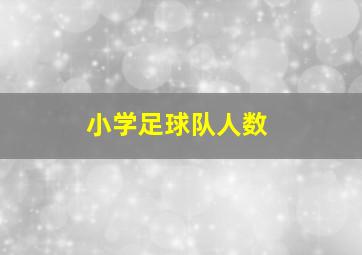 小学足球队人数